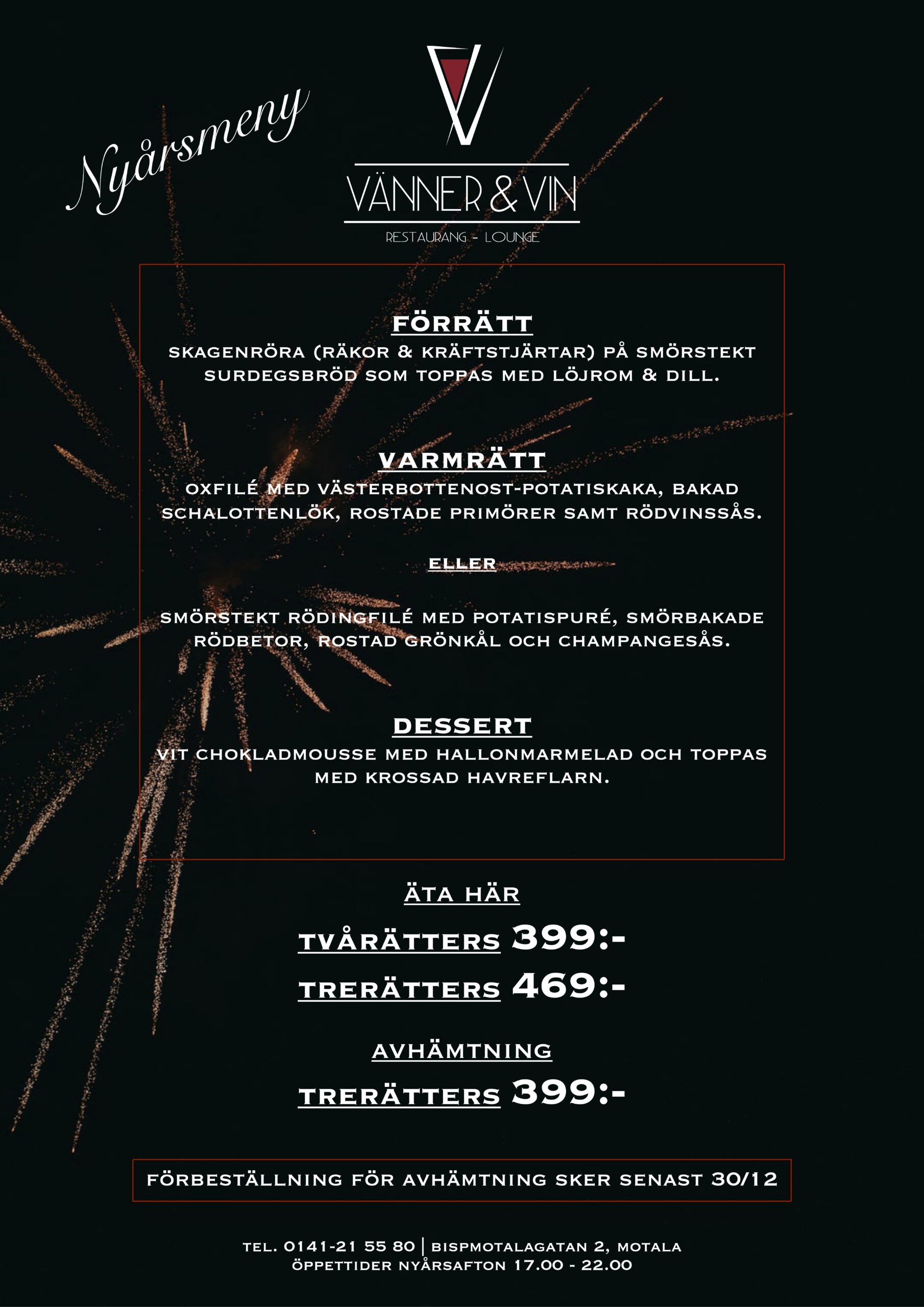 Nyårsmeny

VÄNNER & VIN
RESTAURANG - LOUNGE

FÖRRÄTT
SKAGENRÖRA (RÄKOR & KRÄFTSTJÄRTAR) PÅ SMÖRSTEKT SURDEGSBRÖD SOM TOPPAS MED LÖJROM & DILL.

VARMRÄTT
OXFILÉ MED VÄSTERBOTTENOST-POTATISKAKA, BAKAD SCHALOTTENLÖK, ROSTADE PRIMÖRER SAMT RÖDVINSSÅS.

ELLER

SMÖRSTEKT RÖDINGFILÉ MED POTATISPURÉ, SMÖRBAKADE RÖDBETOR, ROSTAD GRÖNKÅL OCH CHAMPANGESÅS.

DESSERT
VIT CHOKLADMOUSSE MED HALLONMARMELAD OCH TOPPAS MED KROSSAD HAVREFLARN.

ÄTA HÄR
TVÅRÄTTERS 399:-
TRERÄTTERS 469:-

AVHÄMTNING
TRERÄTTERS 399:-

FÖRBESTÄLLNING FÖR AVHÄMTNING SKER SENAST 30/12

TEL. 0141-21 55 80 | BISPMOTALAGATAN 2, MOTALA
ÖPPETTIDER NYÅRSAFTON 17.00 - 22.00